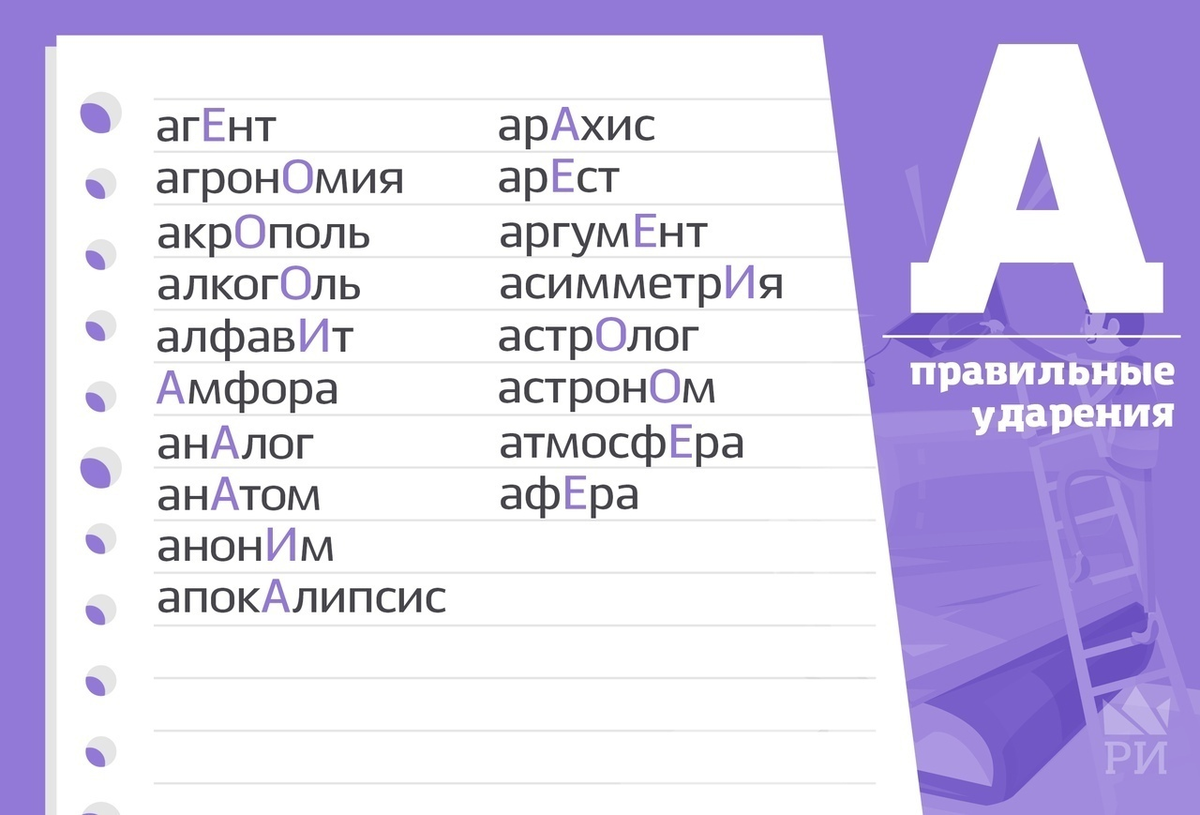 агЕнт
агронОмия
акрОполь
алкогОль
алфавИт
Амфора
анАлог
анАтом
анонИм
апокАлипсис

арАхис
арЕст
аргумЕнт
асимметрИя
астрОлог
астронОм
атмосфЕра
афЕра

А
правильные ударения

РИ